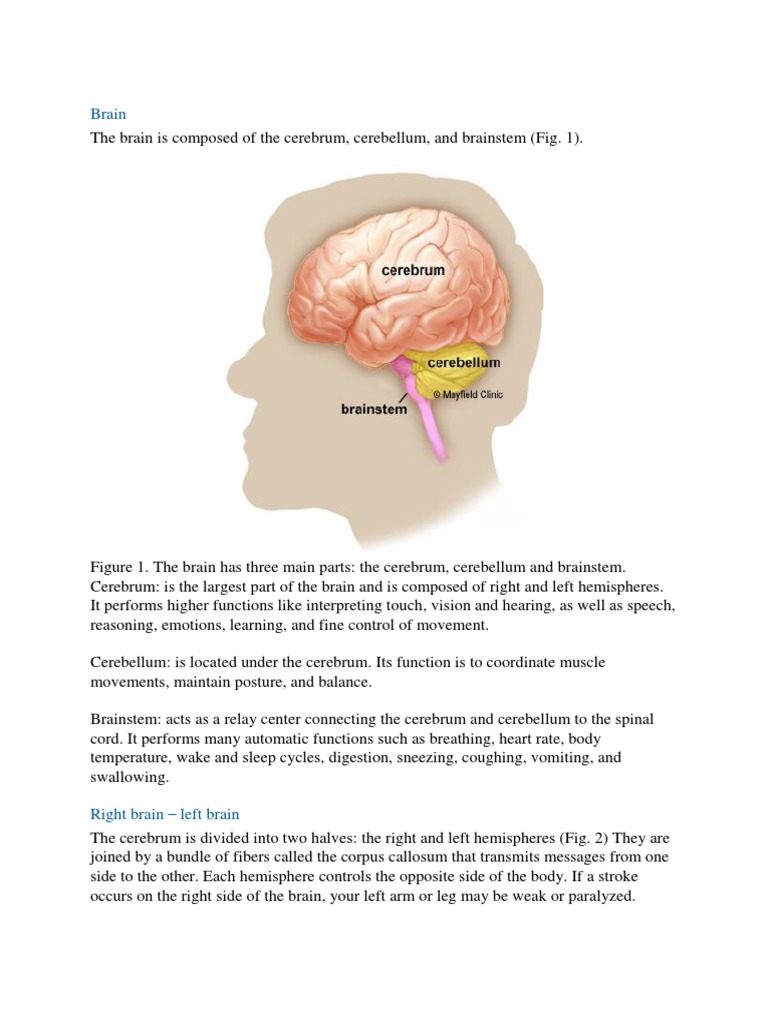 Brain

The brain is composed of the cerebrum, cerebellum, and brainstem (Fig. 1).

cerebrum

cerebellum

© Mayfield Clinic

brainstem

Figure 1. The brain has three main parts: the cerebrum, cerebellum and brainstem. Cerebrum: is the largest part of the brain and is composed of right and left hemispheres. It performs higher functions like interpreting touch, vision and hearing, as well as speech, reasoning, emotions, learning, and fine control of movement.

Cerebellum: is located under the cerebrum. Its function is to coordinate muscle movements, maintain posture, and balance.

Brainstem: acts as a relay center connecting the cerebrum and cerebellum to the spinal cord. It performs many automatic functions such as breathing, heart rate, body temperature, wake and sleep cycles, digestion, sneezing, coughing, vomiting, and swallowing.

Right brain – left brain

The cerebrum is divided into two halves: the right and left hemispheres (Fig. 2) They are joined by a bundle of fibers called the corpus callosum that transmits messages from one side to the other. Each hemisphere controls the opposite side of the body. If a stroke occurs on the right side of the brain, your left arm or leg may be weak or paralyzed.